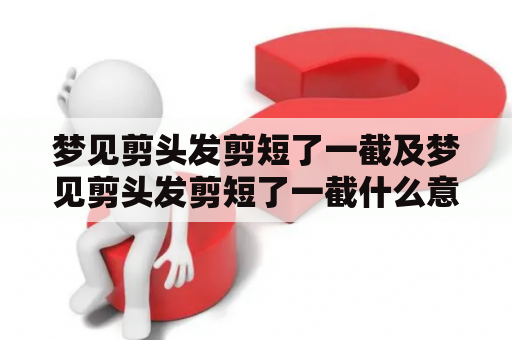 梦见剪头发剪短了一截及梦见剪头发剪短了一截什么意